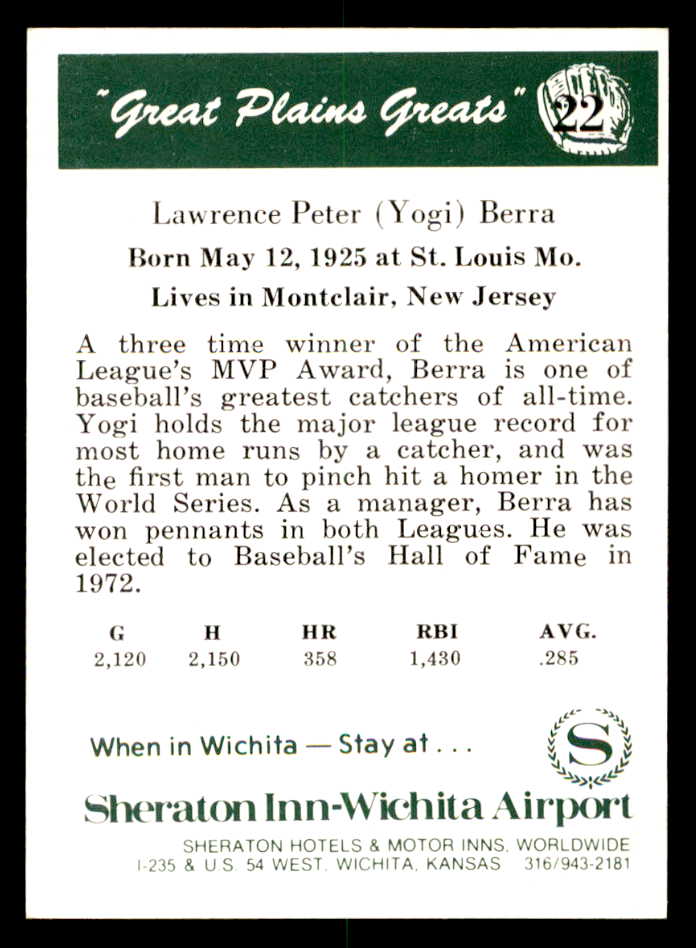 "Great Plains Greats" 22

Lawrence Peter (Yogi) Berra
Born May 12, 1925 at St. Louis Mo.
Lives in Montclair, New Jersey

A three time winner of the American League's MVP Award, Berra is one of baseball's greatest catchers of all-time. Yogi holds the major league record for most home runs by a catcher, and was the first man to pinch hit a homer in the World Series. As a manager, Berra has won pennants in both Leagues. He was elected to Baseball's Hall of Fame in 1972.

| G | H | HR | RBI | AVG. |
|---|---|---|---|---|
| 2,120 | 2,150 | 358 | 1,430 | .285 |

When in Wichita — Stay at . . .

S

Sheraton Inn-Wichita Airport
SHERATON HOTELS & MOTOR INNS, WORLDWIDE
I-235 & U.S. 54 WEST, WICHITA, KANSAS 316/943-2181